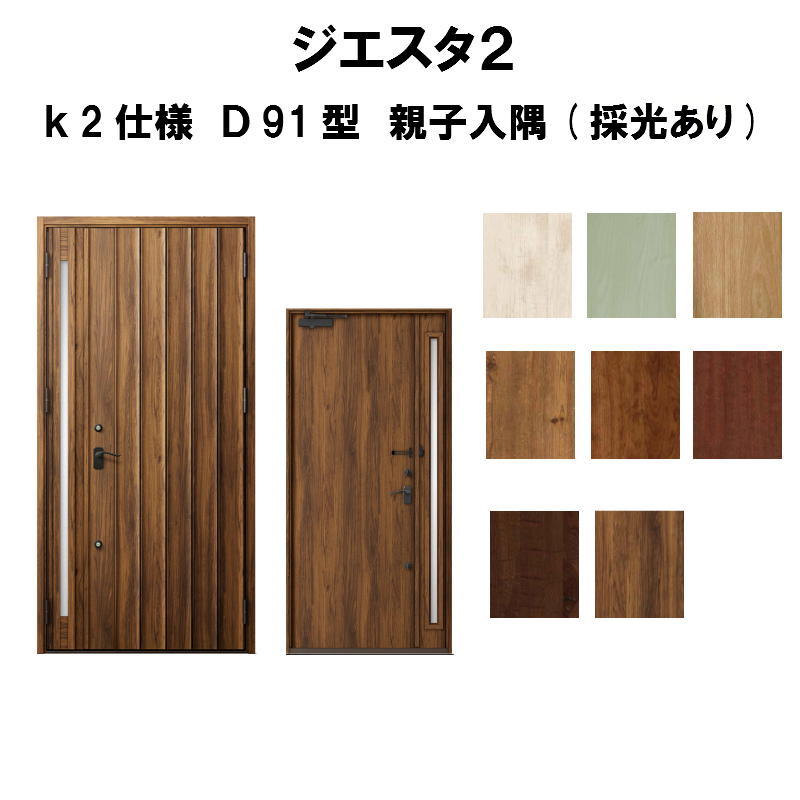 ジエスタ2

k２仕様　D９１型　親子入隅（採光あり）